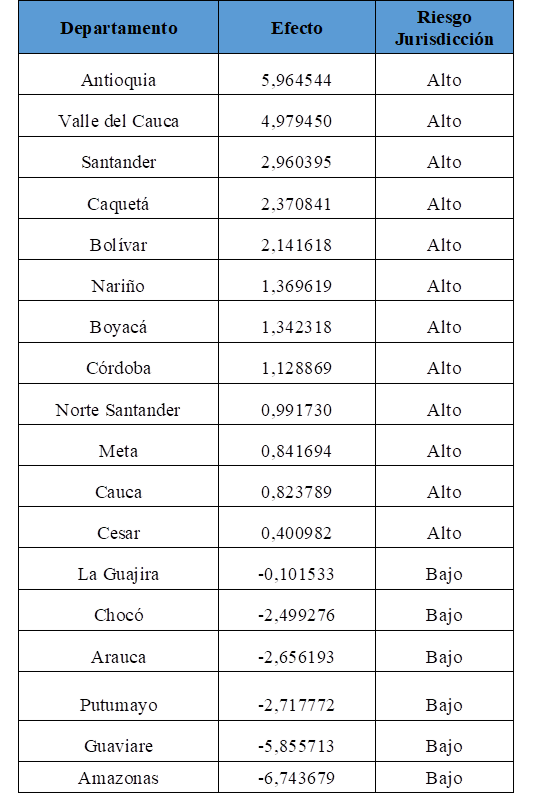 | Departamento | Efecto | Riesgo Jurisdicción |
|---|---|---|
| Antioquia | 5,964544 | Alto |
| Valle del Cauca | 4,979450 | Alto |
| Santander | 2,960395 | Alto |
| Caquetá | 2,370841 | Alto |
| Bolívar | 2,141618 | Alto |
| Nariño | 1,369619 | Alto |
| Boyacá | 1,342318 | Alto |
| Córdoba | 1,128869 | Alto |
| Norte Santander | 0,991730 | Alto |
| Meta | 0,841694 | Alto |
| Cauca | 0,823789 | Alto |
| Cesar | 0,400982 | Alto |
| La Guajira | -0,101533 | Bajo |
| Chocó | -2,499276 | Bajo |
| Arauca | -2,656193 | Bajo |
| Putumayo | -2,717772 | Bajo |
| Guaviare | -5,855713 | Bajo |
| Amazonas | -6,743679 | Bajo |